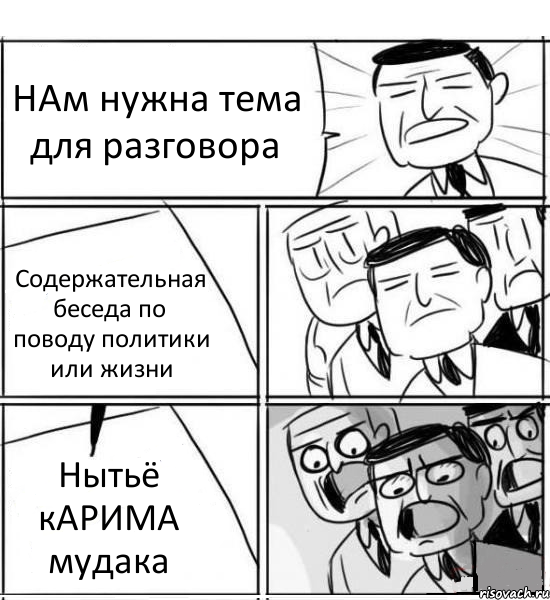 НАм нужна тема для разговора

Содержательная беседа по поводу политики или жизни

Нытьё кАРИМА мудака

risovach.ru